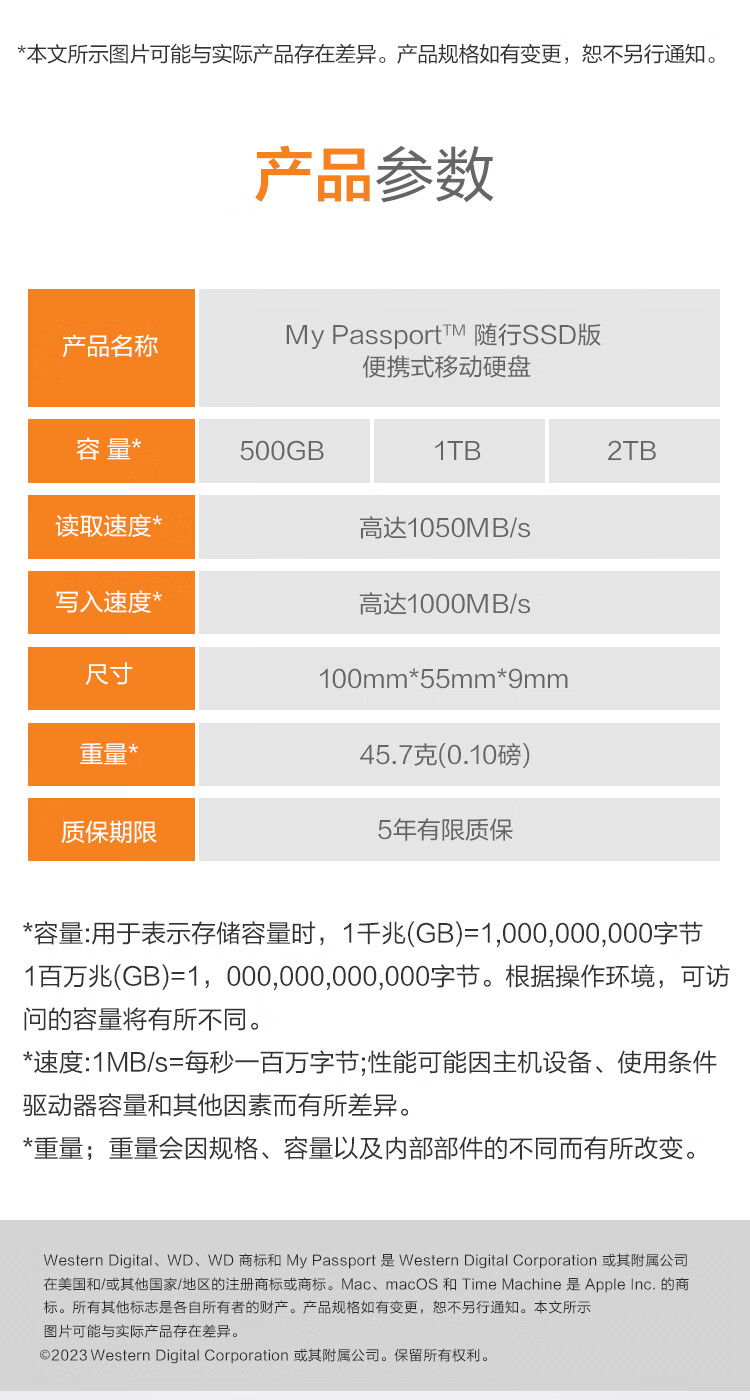 *本文所示图片可能与实际产品存在差异。产品规格如有变更，恕不另行通知。

产品参数

| 产品名称 | My Passport™ 随行SSD版 便携式移动硬盘 | | |
|---|---|---|---|
| 容 量* | 500GB | 1TB | 2TB |
| 读取速度* | 高达1050MB/s | | |
| 写入速度* | 高达1000MB/s | | |
| 尺寸 | 100mm*55mm*9mm | | |
| 重量* | 45.7克(0.10磅) | | |
| 质保期限 | 5年有限质保 | | |

*容量:用于表示存储容量时，1千兆(GB)=1,000,000,000字节 1百万兆(GB)=1，000,000,000,000字节。根据操作环境，可访问的容量将有所不同。
*速度:1MB/s=每秒一百万字节;性能可能因主机设备、使用条件驱动器容量和其他因素而有所差异。
*重量；重量会因规格、容量以及内部部件的不同而有所改变。

Western Digital、WD、WD 商标和 My Passport 是 Western Digital Corporation 或其附属公司在美国和/或其他国家/地区的注册商标或商标。Mac、macOS 和 Time Machine 是 Apple Inc. 的商标。所有其他标志是各自所有者的财产。产品规格如有变更，恕不另行通知。本文所示图片可能与实际产品存在差异。
©2023 Western Digital Corporation 或其附属公司。保留所有权利。